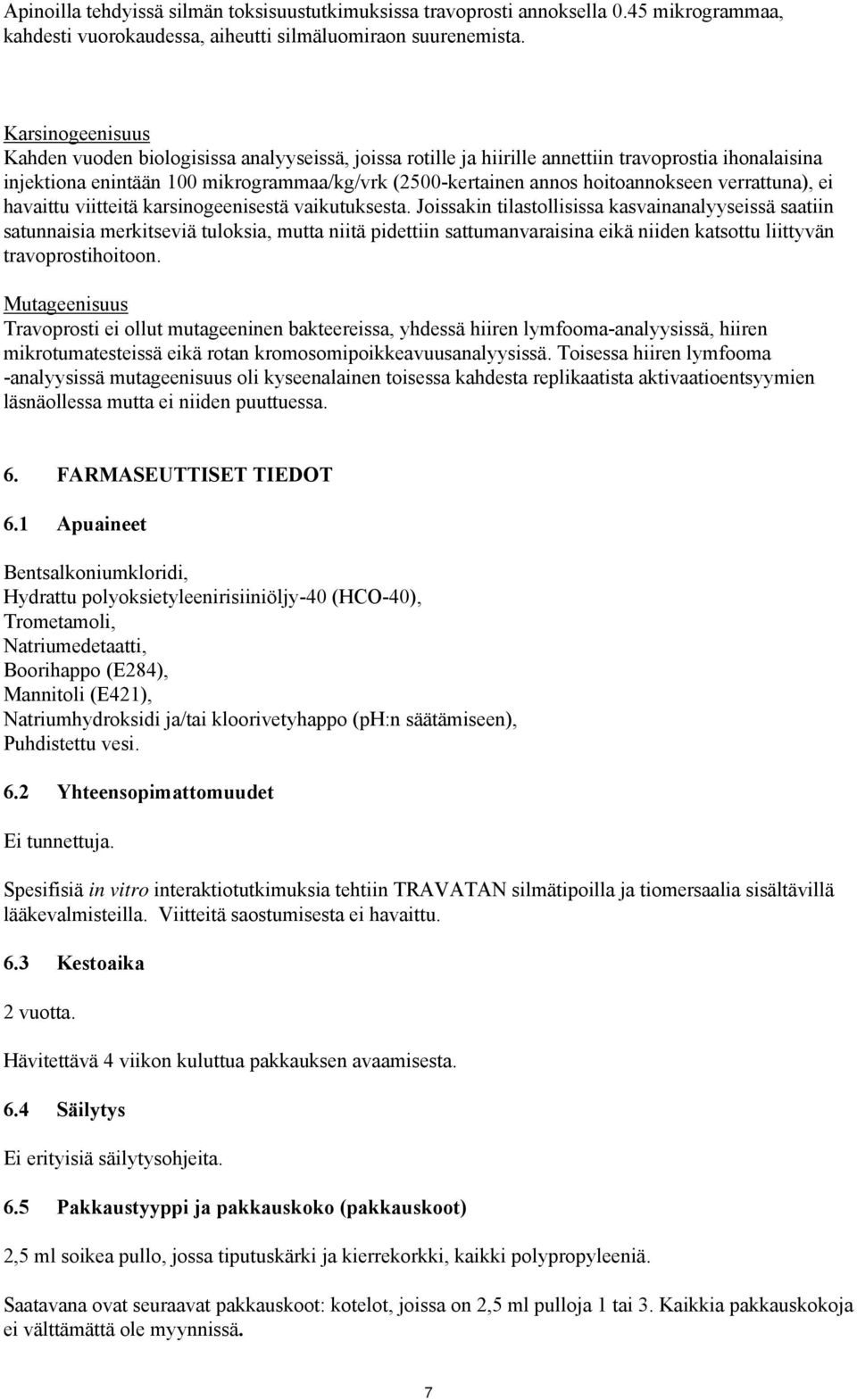 Apinoilla tehdyissä silmän toksisuustutkimuksissa travoprosti annoksella 0.45 mikrogrammaa, kahdesti vuorokaudessa, aiheutti silmäluomiraon suurenemista.

Karsinogeenisuus
Kahden vuoden biologisissa analyyseissä, joissa rotille ja hiirille annettiin travoprostia ihonalaisina injektiona enintään 100 mikrogrammaa/kg/vrk (2500-kertainen annos hoitoannokseen verrattuna), ei havaittu viitteitä karsinogeenisestä vaikutuksesta. Joissakin tilastollisissa kasvainanalyyseissä saatiin satunnaisia merkitseviä tuloksia, mutta niitä pidettiin sattumanvaraisina eikä niiden katsottu liittyvän travoprostihoitoon.

Mutageenisuus
Travoprosti ei ollut mutageeninen bakteereissa, yhdessä hiiren lymfooma-analyysissä, hiiren mikrotumatesteissä eikä rotan kromosomipoikkeavuusanalyysissä. Toisessa hiiren lymfooma -analyysissä mutageenisuus oli kyseenalainen toisessa kahdesta replikaatista aktivaatioentsyymien läsnäollessa mutta ei niiden puuttuessa.

6. FARMASEUTTISET TIEDOT

6.1 Apuaineet

Bentsalkoniumkloridi,
Hydrattu polyoksietyleenirisiiniöljy-40 (HCO-40),
Trometamoli,
Natriumedetaatti,
Boorihappo (E284),
Mannitoli (E421),
Natriumhydroksidi ja/tai kloorivetyhappo (pH:n säätämiseen),
Puhdistettu vesi.

6.2 Yhteensopimattomuudet

Ei tunnettuja.

Spesifisiä in vitro interaktiotutkimuksia tehtiin TRAVATAN silmätipoilla ja tiomersaalia sisältävillä lääkevalmisteilla. Viitteitä saostumisesta ei havaittu.

6.3 Kestoaika

2 vuotta.

Hävitettävä 4 viikon kuluttua pakkauksen avaamisesta.

6.4 Säilytys

Ei erityisiä säilytysohjeita.

6.5 Pakkaustyyppi ja pakkauskoko (pakkauskoot)

2,5 ml soikea pullo, jossa tiputuskärki ja kierrekorkki, kaikki polypropyleeniä.

Saatavana ovat seuraavat pakkauskoot: kotelot, joissa on 2,5 ml pulloja 1 tai 3. Kaikkia pakkauskokoja ei välttämättä ole myynnissä.

7